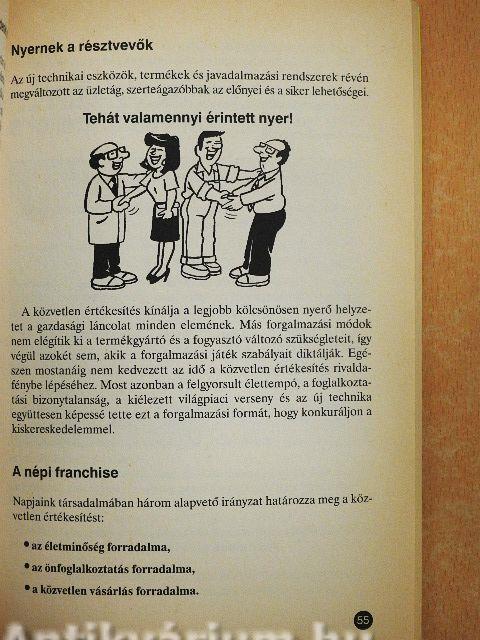 Nyernek a résztvevők

Az új technikai eszközök, termékek és javadalmazási rendszerek révén megváltozott az üzletág, szerteágazóbbak az előnyei és a siker lehetőségei.

Tehát valamennyi érintett nyer!

A közvetlen értékesítés kínálja a legjobb kölcsönösen nyerő helyzetet a gazdasági láncolat minden elemének. Más forgalmazási módok nem elégítik ki a termékgyártó és a fogyasztó változó szükségleteit, így végül azokét sem, akik a forgalmazási játék szabályait diktálják. Egészen mostanáig nem kedvezett az idő a közvetlen értékesítés rivaldafénybe lépéséhez. Most azonban a felgyorsult élettempó, a foglalkoztatási bizonytalanság, a kiélezett világpiaci verseny és az új technika együttesen képessé tette ezt a forgalmazási formát, hogy konkuráljon a kiskereskedelemmel.

A népi franchise

Napjaink társadalmában három alapvető irányzat határozza meg a közvetlen értékesítést:

• az életminőség forradalma,

• az önfoglalkoztatás forradalma,

• a közvetlen vásárlás forradalma.

55

Antikvárium.hu